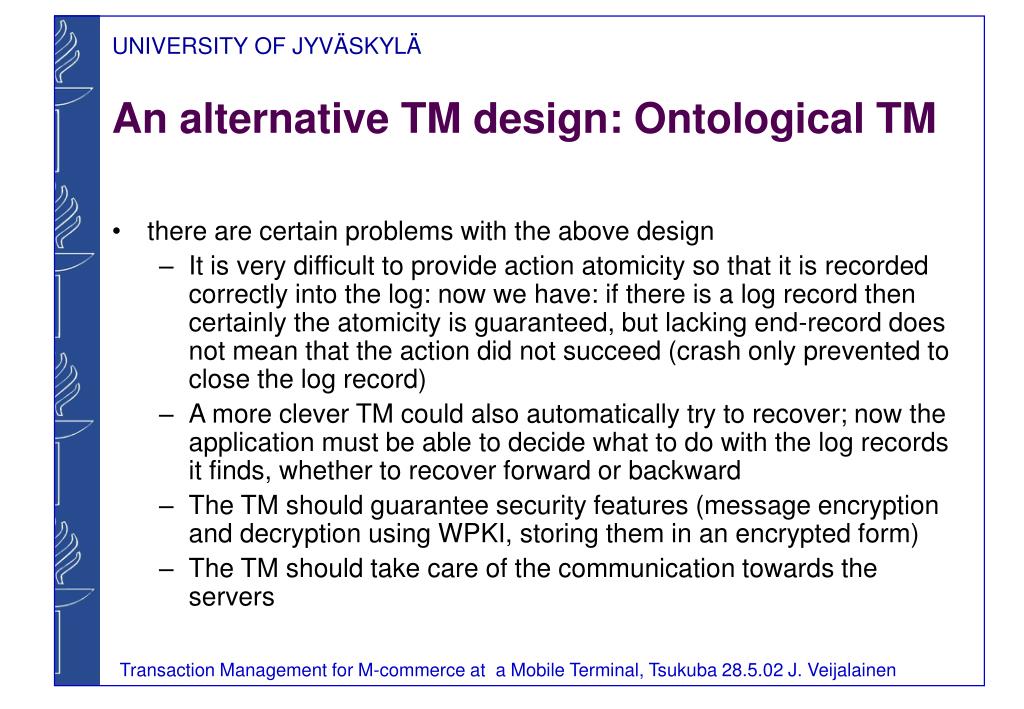 UNIVERSITY OF JYVÄSKYLÄ

An alternative TM design: Ontological TM

• there are certain problems with the above design
– It is very difficult to provide action atomicity so that it is recorded correctly into the log: now we have: if there is a log record then certainly the atomicity is guaranteed, but lacking end-record does not mean that the action did not succeed (crash only prevented to close the log record)
– A more clever TM could also automatically try to recover; now the application must be able to decide what to do with the log records it finds, whether to recover forward or backward
– The TM should guarantee security features (message encryption and decryption using WPKI, storing them in an encrypted form)
– The TM should take care of the communication towards the servers

Transaction Management for M-commerce at a Mobile Terminal, Tsukuba 28.5.02 J. Veijalainen